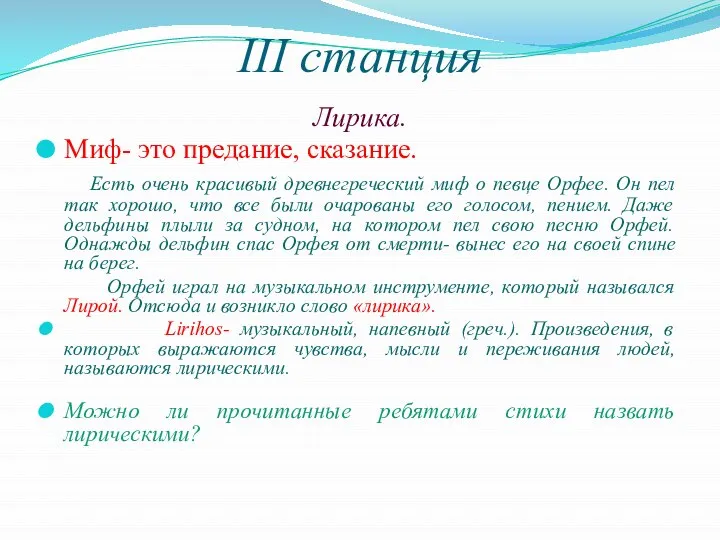 III станция

Лирика.

Миф- это предание, сказание.

Есть очень красивый древнегреческий миф о певце Орфее. Он пел так хорошо, что все были очарованы его голосом, пением. Даже дельфины плыли за судном, на котором пел свою песню Орфей. Однажды дельфин спас Орфея от смерти- вынес его на своей спине на берег.

Орфей играл на музыкальном инструменте, который назывался Лирой. Отсюда и возникло слово «лирика».

Lirihos- музыкальный, напевный (греч.). Произведения, в которых выражаются чувства, мысли и переживания людей, называются лирическими.

Можно ли прочитанные ребятами стихи назвать лирическими?